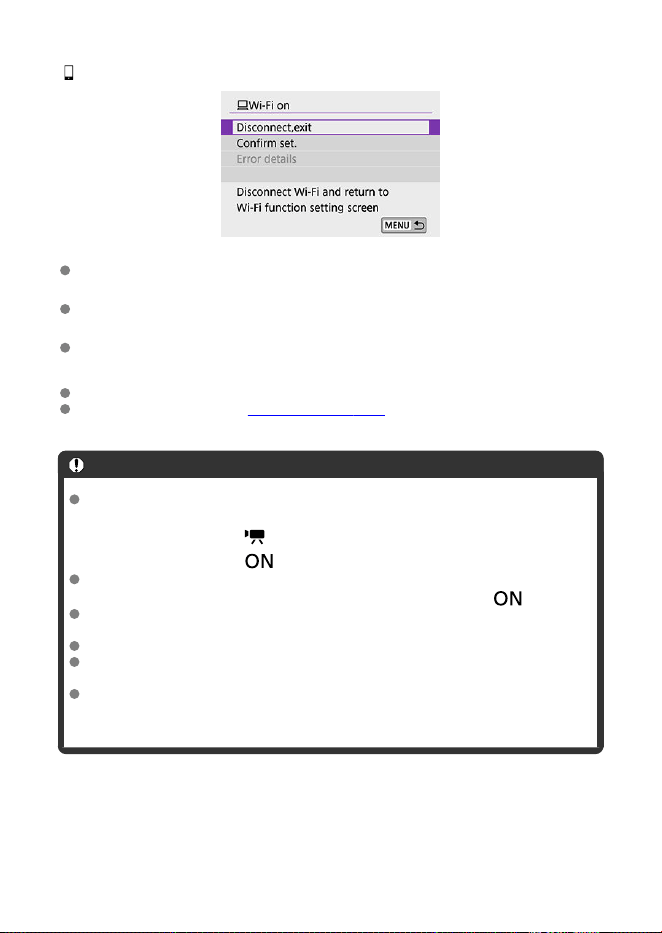 Wi-Fi on

Disconnect,exit
Confirm set.
Error details

Disconnect Wi-Fi and return to Wi-Fi function setting screen

MENU

ON

ON